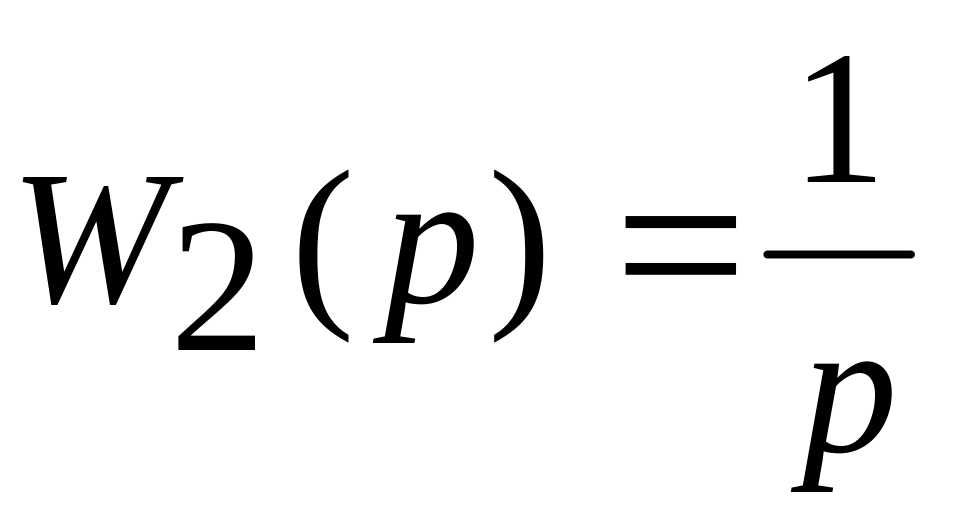 $W_2(p) = \frac{1}{p}$